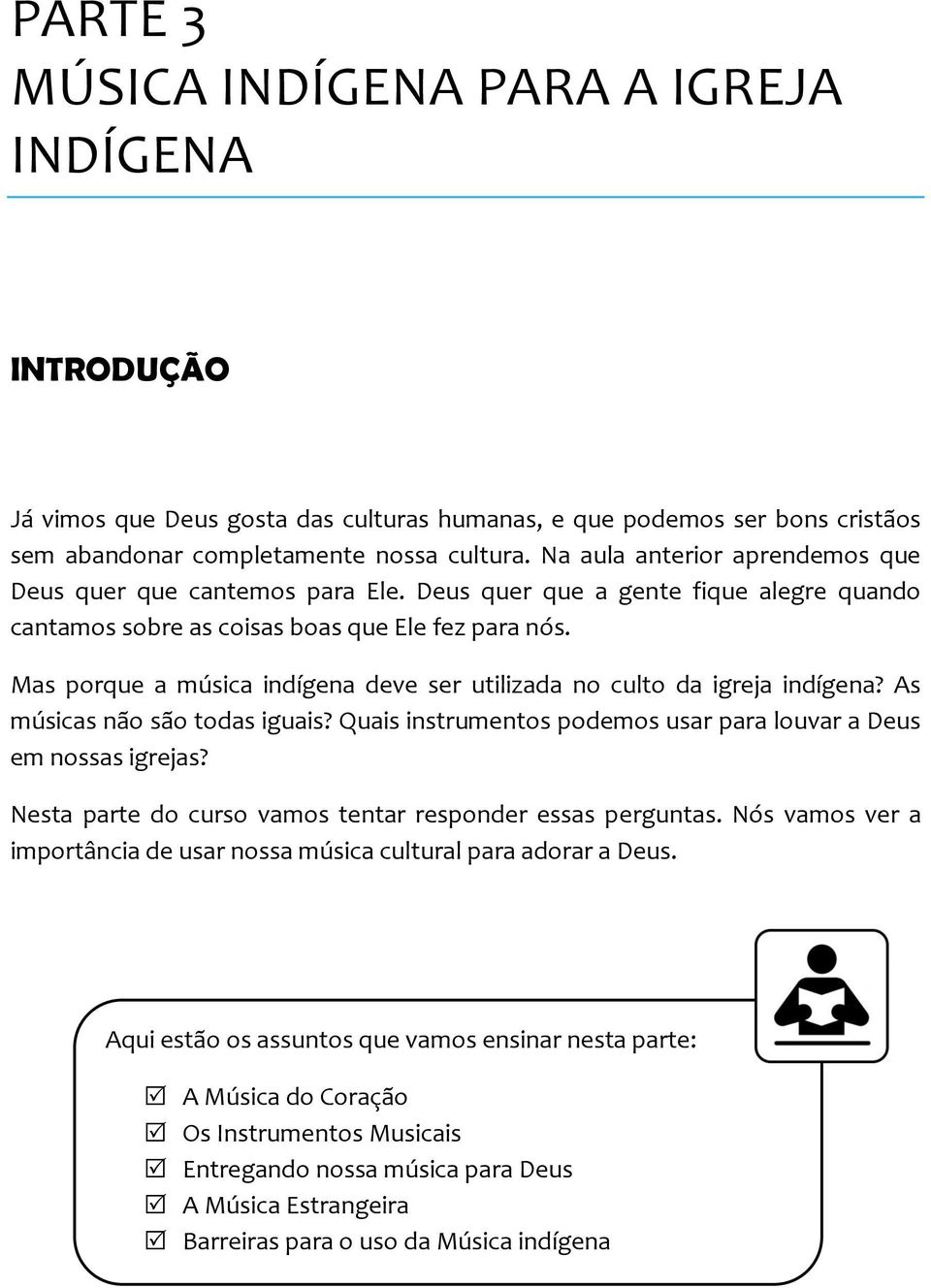 PARTE 3
MÚSICA INDÍGENA PARA A IGREJA INDÍGENA

INTRODUÇÃO

Já vimos que Deus gosta das culturas humanas, e que podemos ser bons cristãos sem abandonar completamente nossa cultura. Na aula anterior aprendemos que Deus quer que cantemos para Ele. Deus quer que a gente fique alegre quando cantamos sobre as coisas boas que Ele fez para nós.

Mas porque a música indígena deve ser utilizada no culto da igreja indígena? As músicas não são todas iguais? Quais instrumentos podemos usar para louvar a Deus em nossas igrejas?

Nesta parte do curso vamos tentar responder essas perguntas. Nós vamos ver a importância de usar nossa música cultural para adorar a Deus.

Aqui estão os assuntos que vamos ensinar nesta parte:

☑ A Música do Coração
☑ Os Instrumentos Musicais
☑ Entregando nossa música para Deus
☑ A Música Estrangeira
☑ Barreiras para o uso da Música indígena